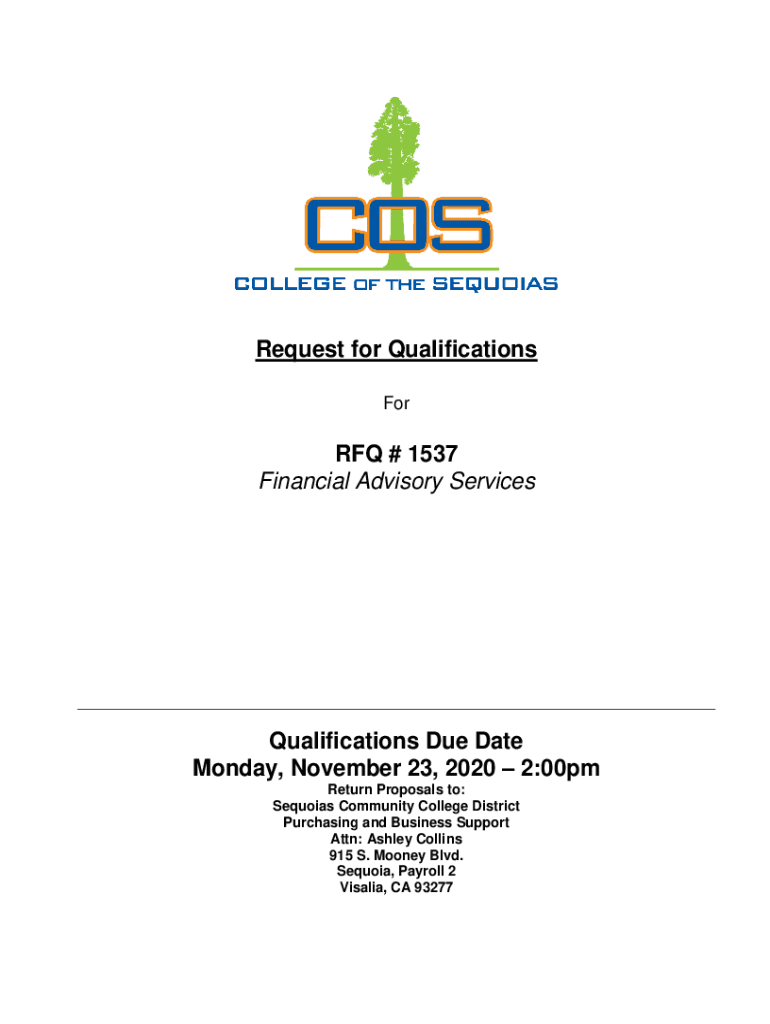 COS
COLLEGE OF THE SEQUOIAS

Request for Qualifications

For

RFQ # 1537
Financial Advisory Services

Qualifications Due Date
Monday, November 23, 2020 – 2:00pm

Return Proposals to:
Sequoias Community College District
Purchasing and Business Support
Attn: Ashley Collins
915 S. Mooney Blvd.
Sequoia, Payroll 2
Visalia, CA 93277